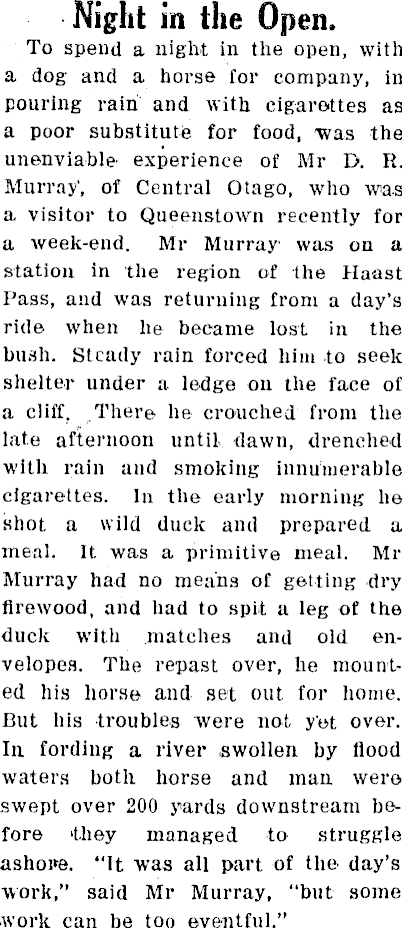 Night in the Open.

To spend a night in the open, with a dog and a horse for company, in pouring rain and with cigarettes as a poor substitute for food, was the unenviable experience of Mr D. R. Murray, of Central Otago, who was a visitor to Queenstown recently for a week-end. Mr Murray was on a station in the region of the Haast Pass, and was returning from a day's ride when he became lost in the bush. Steady rain forced him to seek shelter under a ledge on the face of a cliff. There he crouched from the late afternoon until dawn, drenched with rain and smoking innumerable cigarettes. In the early morning he shot a wild duck and prepared a meal. It was a primitive meal. Mr Murray had no means of getting dry firewood, and had to spit a leg of the duck with matches and old envelopes. The repast over, he mounted his horse and set out for home. But his troubles were not yet over. In fording a river swollen by flood waters both horse and man were swept over 200 yards downstream before they managed to struggle ashore. "It was all part of the day's work," said Mr Murray, "but some work can be too eventful."